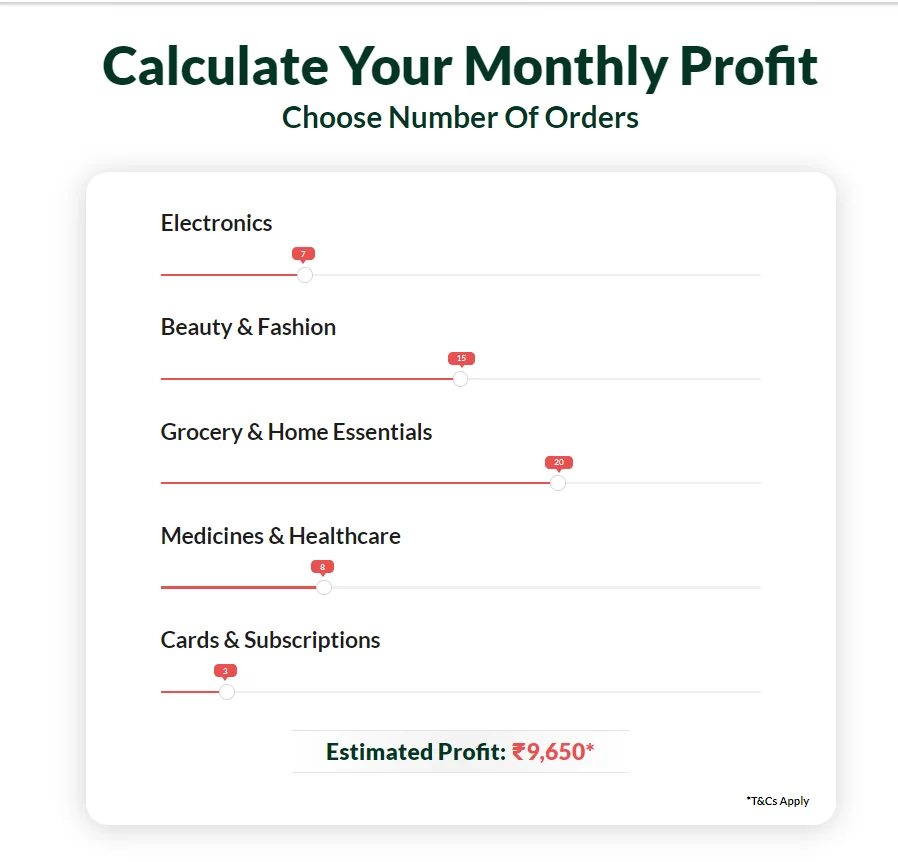 Calculate Your Monthly Profit
Choose Number Of Orders

Electronics

7

Beauty & Fashion

15

Grocery & Home Essentials

20

Medicines & Healthcare

8

Cards & Subscriptions

3

Estimated Profit: ₹9,650*

*T&Cs Apply